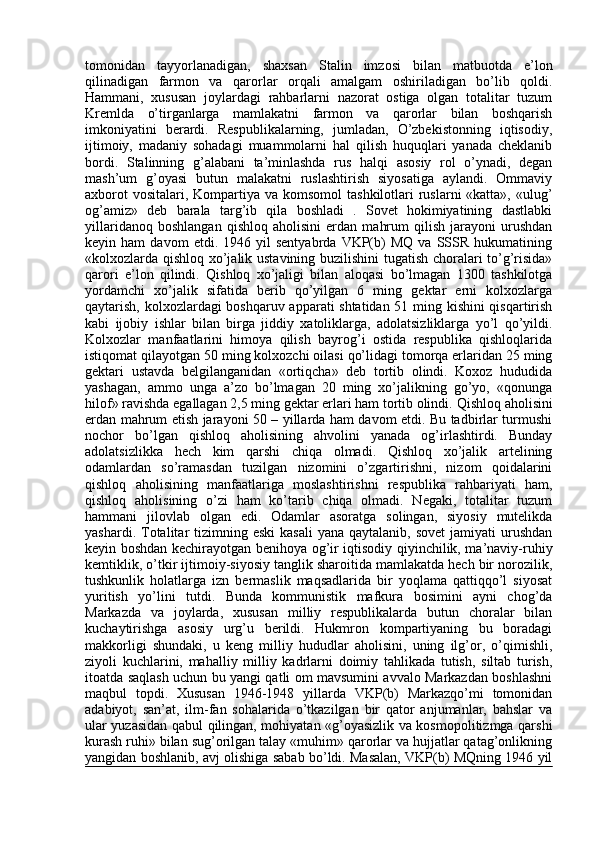 tomonidan tayyorlanadigan, shaxsan Stalin imzosi bilan matbuotda e’lon qilinadigan farmon va qarorlar orqali amalgam oshiriladigan bo’lib qoldi. Hammani, xususan joylardagi rahbarlarni nazorat ostiga olgan totalitar tuzum Kremlda o’tirganlarga mamlakatni farmon va qarorlar bilan boshqarish imkoniyatini berardi. Respublikalarning, jumladan, O’zbekistonning iqtisodiy, ijtimoiy, madaniy sohadagi muammolarni hal qilish huquqlari yanada cheklanib bordi. Stalinning g’alabani ta’minlashda rus halqi asosiy rol o’ynadi, degan mash’um g’oyasi butun malakatni ruslashtirish siyosatiga aylandi. Ommaviy axborot vositalari, Kompartiya va komsomol tashkilotlari ruslarni «katta», «ulug’ og’amiz» deb barala targ’ib qila boshladi . Sovet hokimiyatining dastlabki yillaridanoq boshlangan qishloq aholisini erdan mahrum qilish jarayoni urushdan keyin ham davom etdi. 1946 yil sentyabrda VKP(b) MQ va SSSR hukumatining «kolxozlarda qishloq xo’jalik ustavining buzilishini tugatish choralari to’g’risida» qarori e’lon qilindi. Qishloq xo’jaligi bilan aloqasi bo’lmagan 1300 tashkilotga yordamchi xo’jalik sifatida berib qo’yilgan 6 ming gektar erni kolxozlarga qaytarish, kolxozlardagi boshqaruv apparati shtatidan 51 ming kishini qisqartirish kabi ijobiy ishlar bilan birga jiddiy xatoliklarga, adolatsizliklarga yo’l qo’yildi. Kolxozlar manfaatlarini himoya qilish bayrog’i ostida respublika qishloqlarida istiqomat qilayotgan 50 ming kolxozchi oilasi qo’lidagi tomorqa erlaridan 25 ming gektari ustavda belgilanganidan «ortiqcha» deb tortib olindi. Koxoz hududida yashagan, ammo unga a’zo bo’lmagan 20 ming xo’jalikning go’yo, «qonunga hilof» ravishda egallagan 2,5 ming gektar erlari ham tortib olindi. Qishloq aholisini erdan mahrum etish jarayoni 50 – yillarda ham davom etdi. Bu tadbirlar turmushi nochor bo’lgan qishloq aholisining ahvolini yanada og’irlashtirdi. Bunday adolatsizlikka hech kim qarshi chiqa olmadi. Qishloq xo’jalik artelining odamlardan so’ramasdan tuzilgan nizomini o’zgartirishni, nizom qoidalarini qishloq aholisining manfaatlariga moslashtirishni respublika rahbariyati ham, qishloq aholisining o’zi ham ko’tarib chiqa olmadi. Negaki, totalitar tuzum hammani jilovlab olgan edi. Odamlar asoratga solingan, siyosiy mutelikda yashardi. Totalitar tizimning eski kasali yana qaytalanib, sovet jamiyati urushdan keyin boshdan kechirayotgan benihoya og’ir iqtisodiy qiyinchilik, ma’naviy-ruhiy kemtiklik, o’tkir ijtimoiy-siyosiy tanglik sharoitida mamlakatda hech bir norozilik, tushkunlik holatlarga izn bermaslik maqsadlarida bir yoqlama qattiqqo’l siyosat yuritish yo’lini tutdi. Bunda kommunistik mafkura bosimini ayni chog’da Markazda va joylarda, xususan milliy respublikalarda butun choralar bilan kuchaytirishga asosiy urg’u berildi. Hukmron kompartiyaning bu boradagi makkorligi shundaki, u keng milliy hududlar aholisini, uning ilg’or, o’qimishli, ziyoli kuchlarini, mahalliy milliy kadrlarni doimiy tahlikada tutish, siltab turish, itoatda saqlash uchun bu yangi qatli om mavsumini avvalo Markazdan boshlashni maqbul topdi. Xususan 1946-1948 yillarda VKP(b) Markazqo’mi tomonidan adabiyot, san’at, ilm-fan sohalarida o’tkazilgan bir qator anjumanlar, bahslar va ular yuzasidan qabul qilingan, mohiyatan «g’oyasizlik va kosmopolitizmga qarshi kurash ruhi» bilan sug’orilgan talay «muhim» qarorlar va hujjatlar qatag’onlikning yangidan boshlanib, avj olishiga sabab bo’ldi. Masalan, VKP(b) MQning 1946 yil